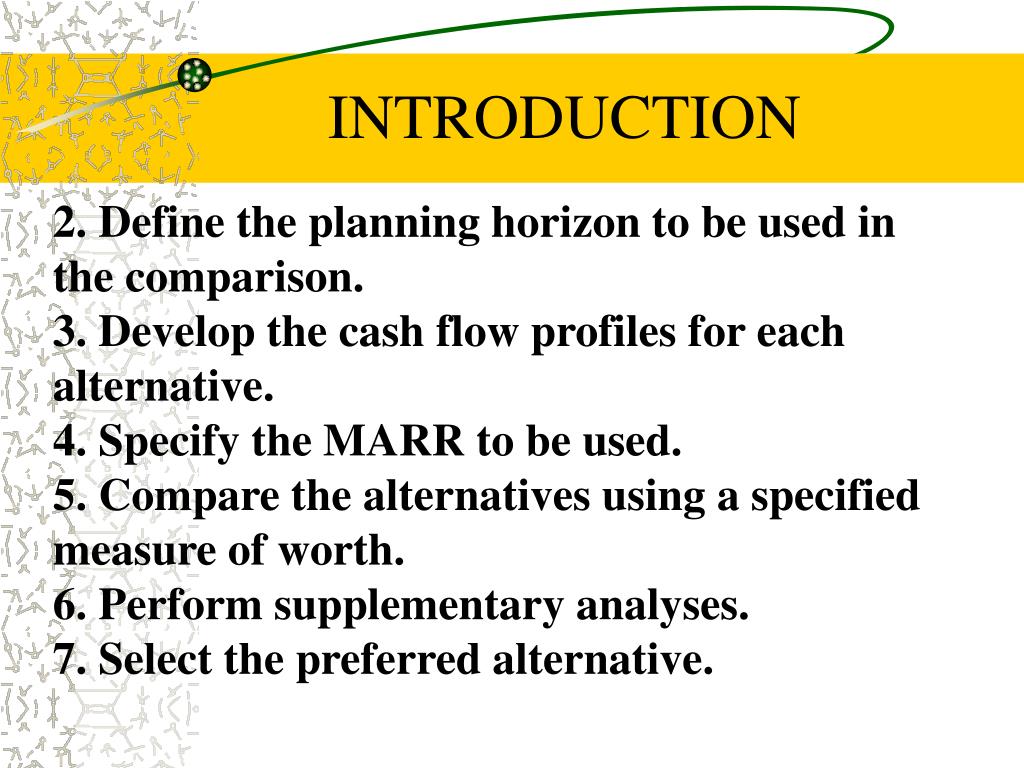 INTRODUCTION

2. Define the planning horizon to be used in the comparison.
3. Develop the cash flow profiles for each alternative.
4. Specify the MARR to be used.
5. Compare the alternatives using a specified measure of worth.
6. Perform supplementary analyses.
7. Select the preferred alternative.